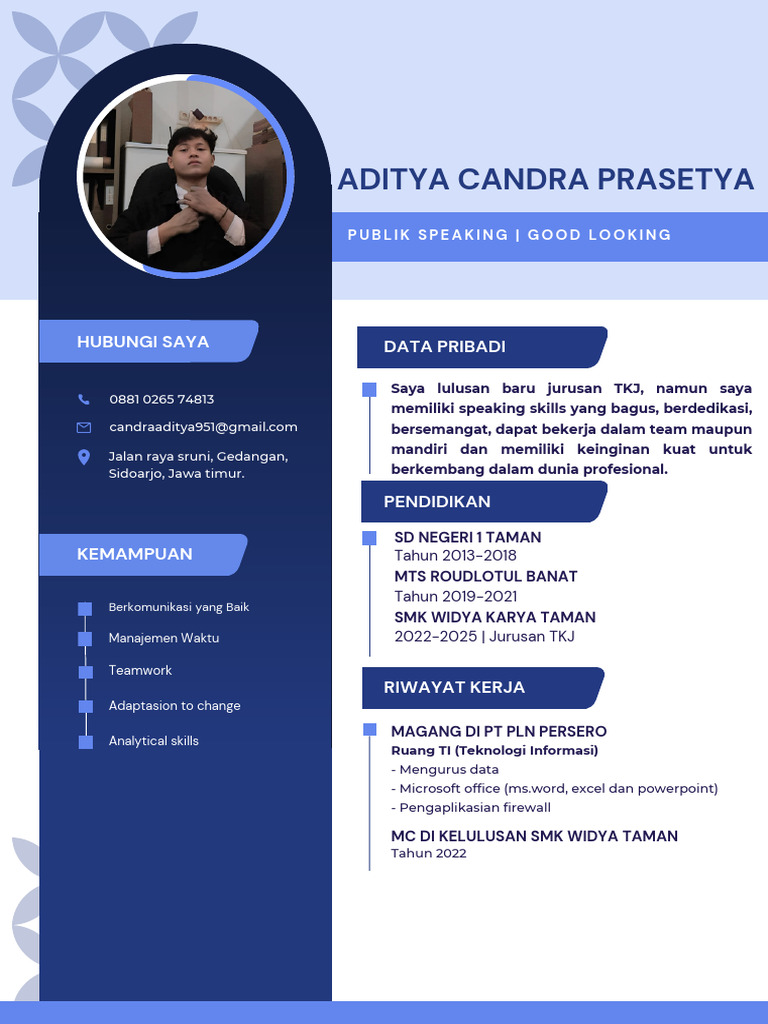 ADITYA CANDRA PRASETYA

PUBLIK SPEAKING | GOOD LOOKING

HUBUNGI SAYA

0881 0265 74813

candraaditya951@gmail.com

Jalan raya sruni, Gedangan, Sidoarjo, Jawa timur.

KEMAMPUAN

Berkomunikasi yang Baik

Manajemen Waktu

Teamwork

Adaptasion to change

Analytical skills

DATA PRIBADI

Saya lulusan baru jurusan TKJ, namun saya memiliki speaking skills yang bagus, berdedikasi, bersemangat, dapat bekerja dalam team maupun mandiri dan memiliki keinginan kuat untuk berkembang dalam dunia profesional.

PENDIDIKAN

SD NEGERI 1 TAMAN
Tahun 2013-2018

MTS ROUDLOTUL BANAT
Tahun 2019-2021

SMK WIDYA KARYA TAMAN
2022-2025 | Jurusan TKJ

RIWAYAT KERJA

MAGANG DI PT PLN PERSERO
Ruang TI (Teknologi Informasi)
- Mengurus data
- Microsoft office (ms.word, excel dan powerpoint)
- Pengaplikasian firewall

MC DI KELULUSAN SMK WIDYA TAMAN
Tahun 2022